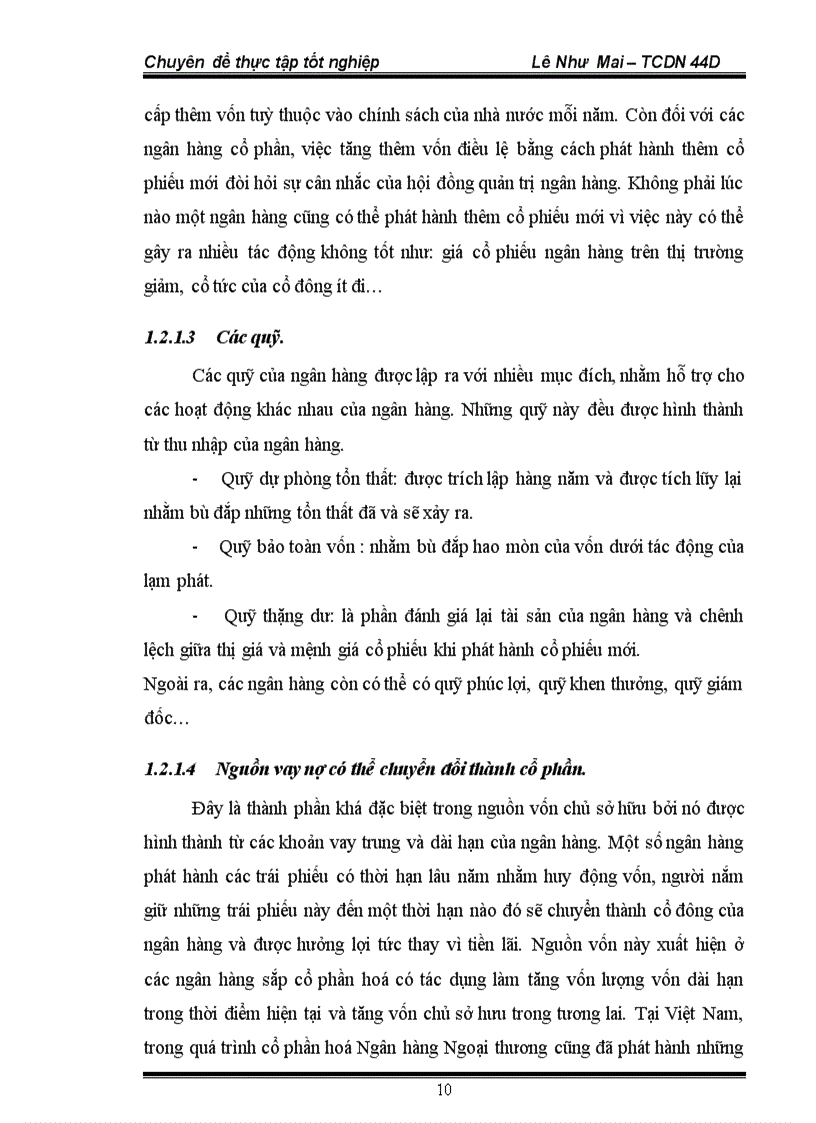 Chuyên đề thực tập tốt nghiệp Lê Như Mai – TCDN 44D

cấp thêm vốn tuỳ thuộc vào chính sách của nhà nước mỗi năm. Còn đối với các ngân hàng cổ phần, việc tăng thêm vốn điều lệ bằng cách phát hành thêm cổ phiếu mới đòi hỏi sự cân nhắc của hội đồng quản trị ngân hàng. Không phải lúc nào một ngân hàng cũng có thể phát hành thêm cổ phiếu mới vì việc này có thể gây ra nhiều tác động không tốt như: giá cổ phiếu ngân hàng trên thị trường giảm, cổ tức của cổ đông ít đi…

1.2.1.3 Các quỹ.

Các quỹ của ngân hàng được lập ra với nhiều mục đích, nhằm hỗ trợ cho các hoạt động khác nhau của ngân hàng. Những quỹ này đều được hình thành từ thu nhập của ngân hàng.

- Quỹ dự phòng tổn thất: được trích lập hàng năm và được tích lũy lại nhằm bù đắp những tổn thất đã và sẽ xảy ra.

- Quỹ bảo toàn vốn : nhằm bù đắp hao mòn của vốn dưới tác động của lạm phát.

- Quỹ thặng dư: là phần đánh giá lại tài sản của ngân hàng và chênh lệch giữa thị giá và mệnh giá cổ phiếu khi phát hành cổ phiếu mới.

Ngoài ra, các ngân hàng còn có thể có quỹ phúc lợi, quỹ khen thưởng, quỹ giám đốc…

1.2.1.4 Nguồn vay nợ có thể chuyển đổi thành cổ phần.

Đây là thành phần khá đặc biệt trong nguồn vốn chủ sở hữu bởi nó được hình thành từ các khoản vay trung và dài hạn của ngân hàng. Một số ngân hàng phát hành các trái phiếu có thời hạn lâu năm nhằm huy động vốn, người nắm giữ những trái phiếu này đến một thời hạn nào đó sẽ chuyển thành cổ đông của ngân hàng và được hưởng lợi tức thay vì tiền lãi. Nguồn vốn này xuất hiện ở các ngân hàng sắp cổ phần hoá có tác dụng làm tăng vốn lượng vốn dài hạn trong thời điểm hiện tại và tăng vốn chủ sở hưu trong tương lai. Tại Việt Nam, trong quá trình cổ phần hoá Ngân hàng Ngoại thương cũng đã phát hành những

10